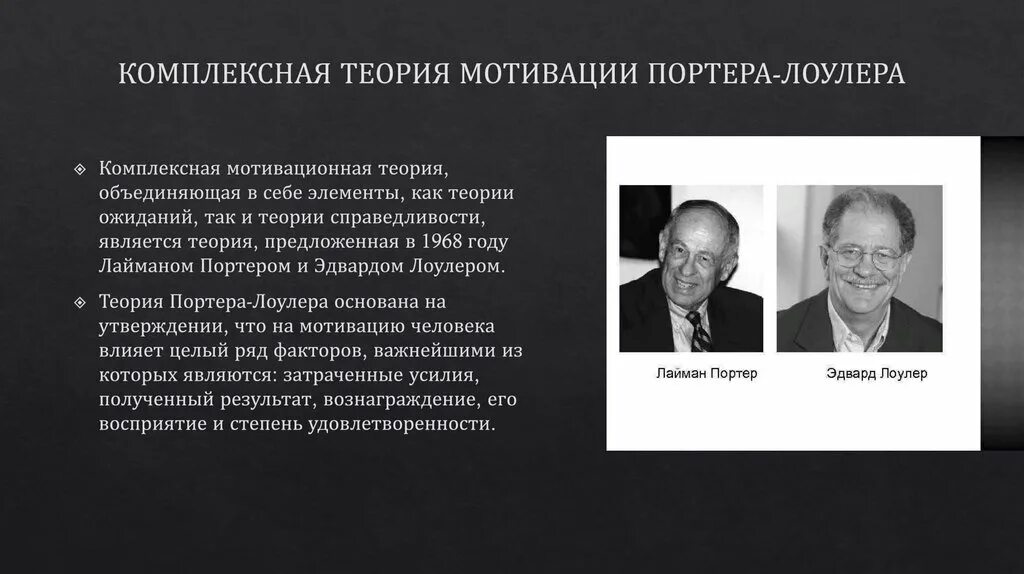 КОМПЛЕКСНАЯ ТЕОРИЯ МОТИВАЦИИ ПОРТЕРА-ЛОУЛЕРА

Комплексная мотивационная теория, объединяющая в себе элементы, как теории ожиданий, так и теории справедливости, является теория, предложенная в 1968 году Лайманом Портером и Эдвардом Лоулером.

Теория Портера-Лоулера основана на утверждении, что на мотивацию человека влияет целый ряд факторов, важнейшими из которых являются: затраченные усилия, полученный результат, вознаграждение, его восприятие и степень удовлетворенности.

Лайман Портер

Эдвард Лоулер